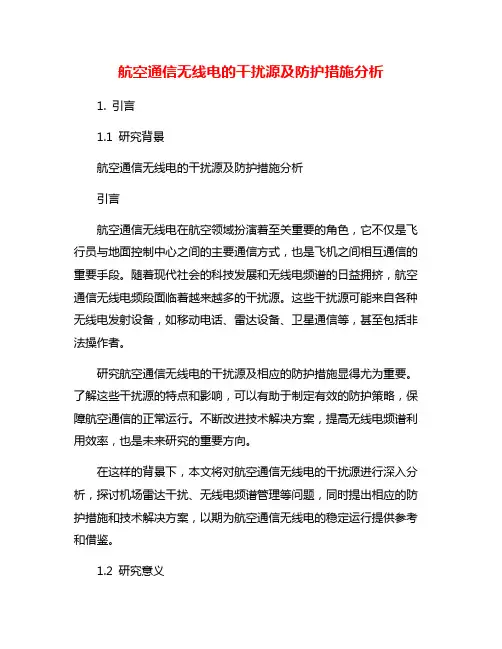 航空通信无线电的干扰源及防护措施分析

1. 引言

1.1 研究背景

航空通信无线电的干扰源及防护措施分析

引言

航空通信无线电在航空领域扮演着至关重要的角色，它不仅是飞行员与地面控制中心之间的主要通信方式，也是飞机之间相互通信的重要手段。随着现代社会的科技发展和无线电频谱的日益拥挤，航空通信无线电频段面临着越来越多的干扰源。这些干扰源可能来自各种无线电发射设备，如移动电话、雷达设备、卫星通信等，甚至包括非法操作者。

研究航空通信无线电的干扰源及相应的防护措施显得尤为重要。了解这些干扰源的特点和影响，可以有助于制定有效的防护策略，保障航空通信的正常运行。不断改进技术解决方案，提高无线电频谱利用效率，也是未来研究的重要方向。

在这样的背景下，本文将对航空通信无线电的干扰源进行深入分析，探讨机场雷达干扰、无线电频谱管理等问题，同时提出相应的防护措施和技术解决方案，以期为航空通信无线电的稳定运行提供参考和借鉴。

1.2 研究意义